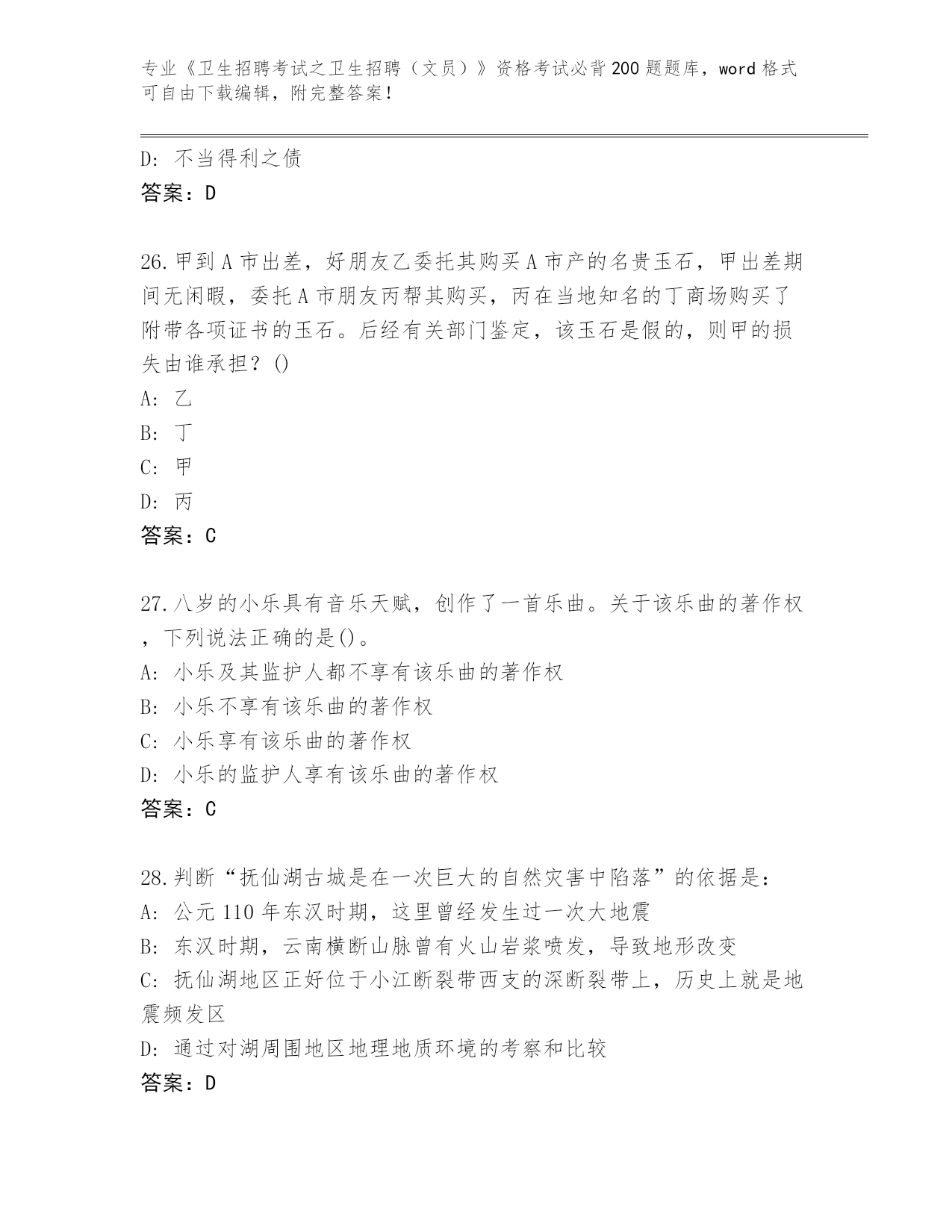 专业《卫生招聘考试之卫生招聘（文员）》资格考试必背200题题库，word格式可自由下载编辑，附完整答案！

D: 不当得利之债
答案：D

26.甲到A市出差，好朋友乙委托其购买A市产的名贵玉石，甲出差期间无闲暇，委托A市朋友丙帮其购买，丙在当地知名的丁商场购买了附带各项证书的玉石。后经有关部门鉴定，该玉石是假的，则甲的损失由谁承担？()
A: 乙
B: 丁
C: 甲
D: 丙
答案：C

27.八岁的小乐具有音乐天赋，创作了一首乐曲。关于该乐曲的著作权，下列说法正确的是()。
A: 小乐及其监护人都不享有该乐曲的著作权
B: 小乐不享有该乐曲的著作权
C: 小乐享有该乐曲的著作权
D: 小乐的监护人享有该乐曲的著作权
答案：C

28.判断“抚仙湖古城是在一次巨大的自然灾害中陷落”的依据是：
A: 公元110年东汉时期，这里曾经发生过一次大地震
B: 东汉时期，云南横断山脉曾有火山岩浆喷发，导致地形改变
C: 抚仙湖地区正好位于小江断裂带西支的深断裂带上，历史上就是地震频发区
D: 通过对湖周围地区地理地质环境的考察和比较
答案：D